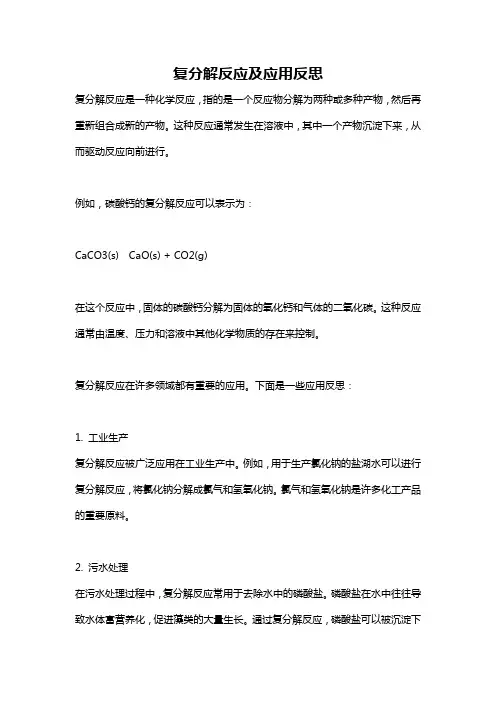 复分解反应及应用反思

复分解反应是一种化学反应，指的是一个反应物分解为两种或多种产物，然后再重新组合成新的产物。这种反应通常发生在溶液中，其中一个产物沉淀下来，从而驱动反应向前进行。

例如，碳酸钙的复分解反应可以表示为：

CaCO3(s)  CaO(s) + CO2(g)

在这个反应中，固体的碳酸钙分解为固体的氧化钙和气体的二氧化碳。这种反应通常由温度、压力和溶液中其他化学物质的存在来控制。

复分解反应在许多领域都有重要的应用。下面是一些应用反思：

1. 工业生产
复分解反应被广泛应用在工业生产中。例如，用于生产氯化钠的盐湖水可以进行复分解反应，将氯化钠分解成氯气和氢氧化钠。氯气和氢氧化钠是许多化工产品的重要原料。

2. 污水处理
在污水处理过程中，复分解反应常用于去除水中的磷酸盐。磷酸盐在水中往往导致水体富营养化，促进藻类的大量生长。通过复分解反应，磷酸盐可以被沉淀下